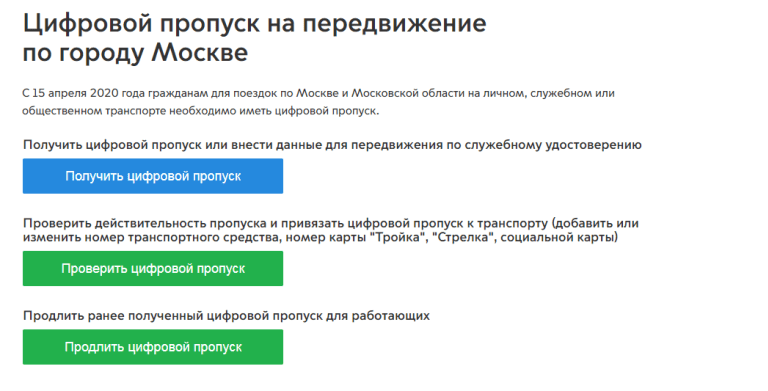 Цифровой пропуск на передвижение по городу Москве

С 15 апреля 2020 года гражданам для поездок по Москве и Московской области на личном, служебном или общественном транспорте необходимо иметь цифровой пропуск.

Получить цифровой пропуск или внести данные для передвижения по служебному удостоверению

Получить цифровой пропуск

Проверить действительность пропуска и привязать цифровой пропуск к транспорту (добавить или изменить номер транспортного средства, номер карты "Тройка", "Стрелка", социальной карты)

Проверить цифровой пропуск

Продлить ранее полученный цифровой пропуск для работающих

Продлить цифровой пропуск